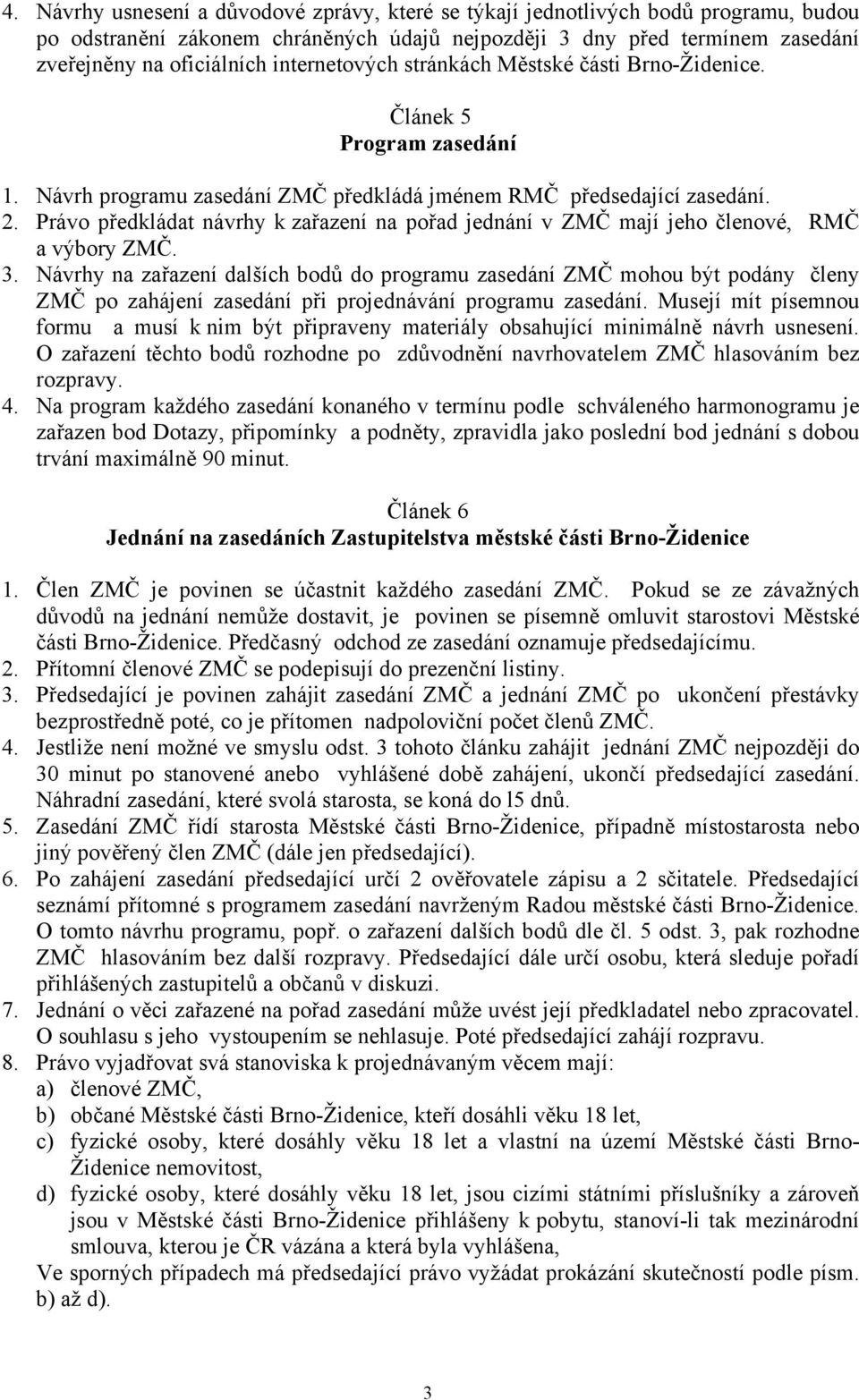 4. Návrhy usnesení a důvodové zprávy, které se týkají jednotlivých bodů programu, budou po odstranění zákonem chráněných údajů nejpozději 3 dny před termínem zasedání zveřejněny na oficiálních internetových stránkách Městské části Brno-Židenice.

Článek 5
Program zasedání

1. Návrh programu zasedání ZMČ předkládá jménem RMČ předsedající zasedání.
2. Právo předkládat návrhy k zařazení na pořad jednání v ZMČ mají jeho členové, RMČ a výbory ZMČ.
3. Návrhy na zařazení dalších bodů do programu zasedání ZMČ mohou být podány členy ZMČ po zahájení zasedání při projednávání programu zasedání. Musejí mít písemnou formu a musí k nim být připraveny materiály obsahující minimálně návrh usnesení. O zařazení těchto bodů rozhodne po zdůvodnění navrhovatelem ZMČ hlasováním bez rozpravy.
4. Na program každého zasedání konaného v termínu podle schváleného harmonogramu je zařazen bod Dotazy, připomínky a podněty, zpravidla jako poslední bod jednání s dobou trvání maximálně 90 minut.

Článek 6
Jednání na zasedáních Zastupitelstva městské části Brno-Židenice

1. Člen ZMČ je povinen se účastnit každého zasedání ZMČ. Pokud se ze závažných důvodů na jednání nemůže dostavit, je povinen se písemně omluvit starostovi Městské části Brno-Židenice. Předčasný odchod ze zasedání oznamuje předsedajícímu.
2. Přítomní členové ZMČ se podepisují do prezenční listiny.
3. Předsedající je povinen zahájit zasedání ZMČ a jednání ZMČ po ukončení přestávky bezprostředně poté, co je přítomen nadpoloviční počet členů ZMČ.
4. Jestliže není možné ve smyslu odst. 3 tohoto článku zahájit jednání ZMČ nejpozději do 30 minut po stanovené anebo vyhlášené době zahájení, ukončí předsedající zasedání. Náhradní zasedání, které svolá starosta, se koná do l5 dnů.
5. Zasedání ZMČ řídí starosta Městské části Brno-Židenice, případně místostarosta nebo jiný pověřený člen ZMČ (dále jen předsedající).
6. Po zahájení zasedání předsedající určí 2 ověřovatele zápisu a 2 sčitatele. Předsedající seznámí přítomné s programem zasedání navrženým Radou městské části Brno-Židenice. O tomto návrhu programu, popř. o zařazení dalších bodů dle čl. 5 odst. 3, pak rozhodne ZMČ hlasováním bez další rozpravy. Předsedající dále určí osobu, která sleduje pořadí přihlášených zastupitelů a občanů v diskuzi.
7. Jednání o věci zařazené na pořad zasedání může uvést její předkladatel nebo zpracovatel. O souhlasu s jeho vystoupením se nehlasuje. Poté předsedající zahájí rozpravu.
8. Právo vyjadřovat svá stanoviska k projednávaným věcem mají:
a) členové ZMČ,
b) občané Městské části Brno-Židenice, kteří dosáhli věku 18 let,
c) fyzické osoby, které dosáhly věku 18 let a vlastní na území Městské části Brno-Židenice nemovitost,
d) fyzické osoby, které dosáhly věku 18 let, jsou cizími státními příslušníky a zároveň jsou v Městské části Brno-Židenice přihlášeny k pobytu, stanoví-li tak mezinárodní smlouva, kterou je ČR vázána a která byla vyhlášena,
Ve sporných případech má předsedající právo vyžádat prokázání skutečností podle písm. b) až d).

3